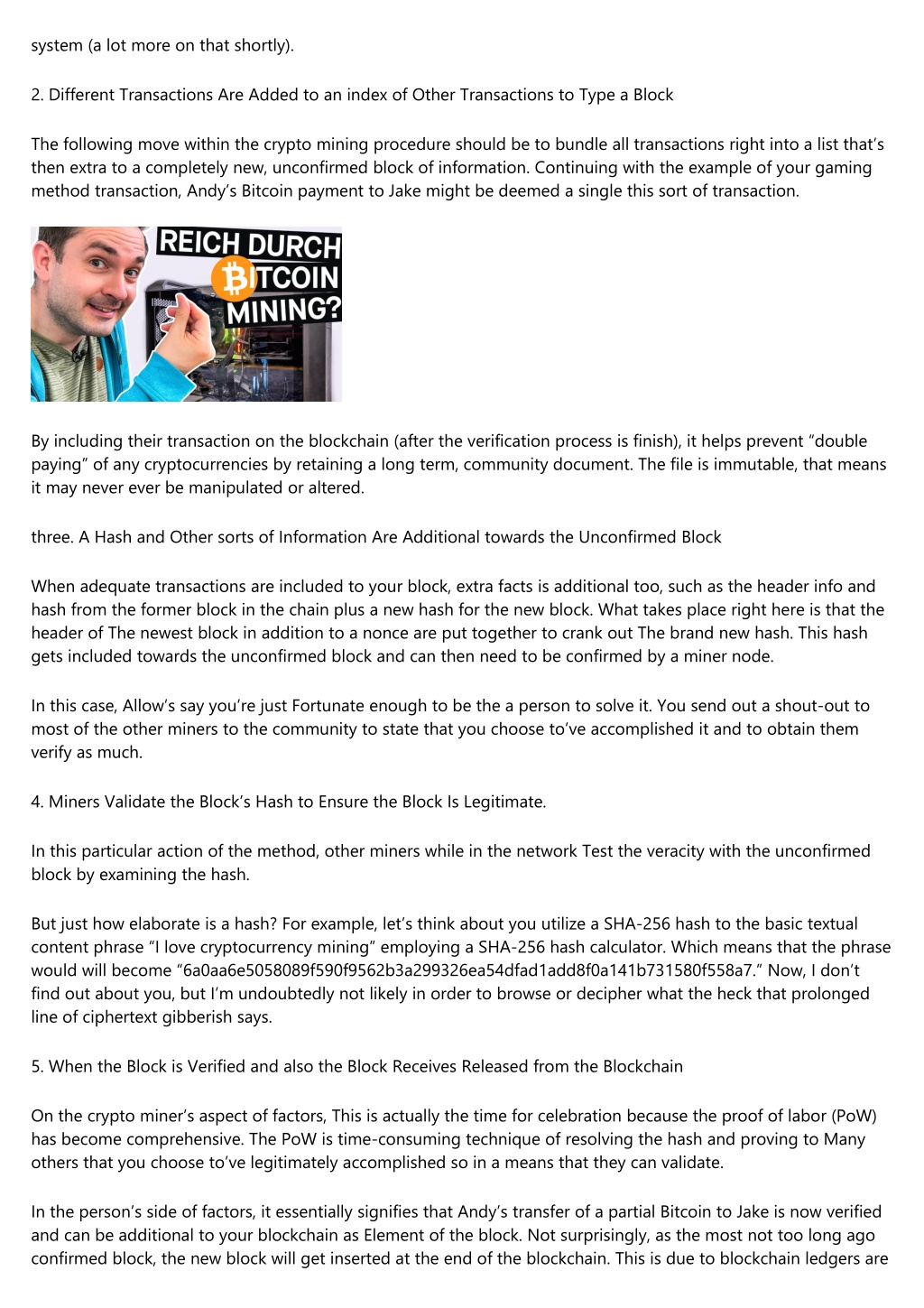 system (a lot more on that shortly).

2. Different Transactions Are Added to an index of Other Transactions to Type a Block

The following move within the crypto mining procedure should be to bundle all transactions right into a list that's then extra to a completely new, unconfirmed block of information. Continuing with the example of your gaming method transaction, Andy's Bitcoin payment to Jake might be deemed a single this sort of transaction.

REICH DURCH BITCOIN MINING?

By including their transaction on the blockchain (after the verification process is finish), it helps prevent "double paying" of any cryptocurrencies by retaining a long term, community document. The file is immutable, that means it may never ever be manipulated or altered.

three. A Hash and Other sorts of Information Are Additional towards the Unconfirmed Block

When adequate transactions are included to your block, extra facts is additional too, such as the header info and hash from the former block in the chain plus a new hash for the new block. What takes place right here is that the header of The newest block in addition to a nonce are put together to crank out The brand new hash. This hash gets included towards the unconfirmed block and can then need to be confirmed by a miner node.

In this case, Allow's say you're just Fortunate enough to be the a person to solve it. You send out a shout-out to most of the other miners to the community to state that you choose to've accomplished it and to obtain them verify as much.

4. Miners Validate the Block's Hash to Ensure the Block Is Legitimate.

In this particular action of the method, other miners while in the network Test the veracity with the unconfirmed block by examining the hash.

But just how elaborate is a hash? For example, let's think about you utilize a SHA-256 hash to the basic textual content phrase "I love cryptocurrency mining" employing a SHA-256 hash calculator. Which means that the phrase would will become "6a0aa6e5058089f590f9562b3a299326ea54dfad1add8f0a141b731580f558a7." Now, I don't find out about you, but I'm undoubtedly not likely in order to browse or decipher what the heck that prolonged line of ciphertext gibberish says.

5. When the Block is Verified and also the Block Receives Released from the Blockchain

On the crypto miner's aspect of factors, This is actually the time for celebration because the proof of labor (PoW) has become comprehensive. The PoW is time-consuming technique of resolving the hash and proving to Many others that you choose to've legitimately accomplished so in a means that they can validate.

In the person's side of factors, it essentially signifies that Andy's transfer of a partial Bitcoin to Jake is now verified and can be additional to your blockchain as Element of the block. Not surprisingly, as the most not too long ago confirmed block, the new block will get inserted at the end of the blockchain. This is due to blockchain ledgers are